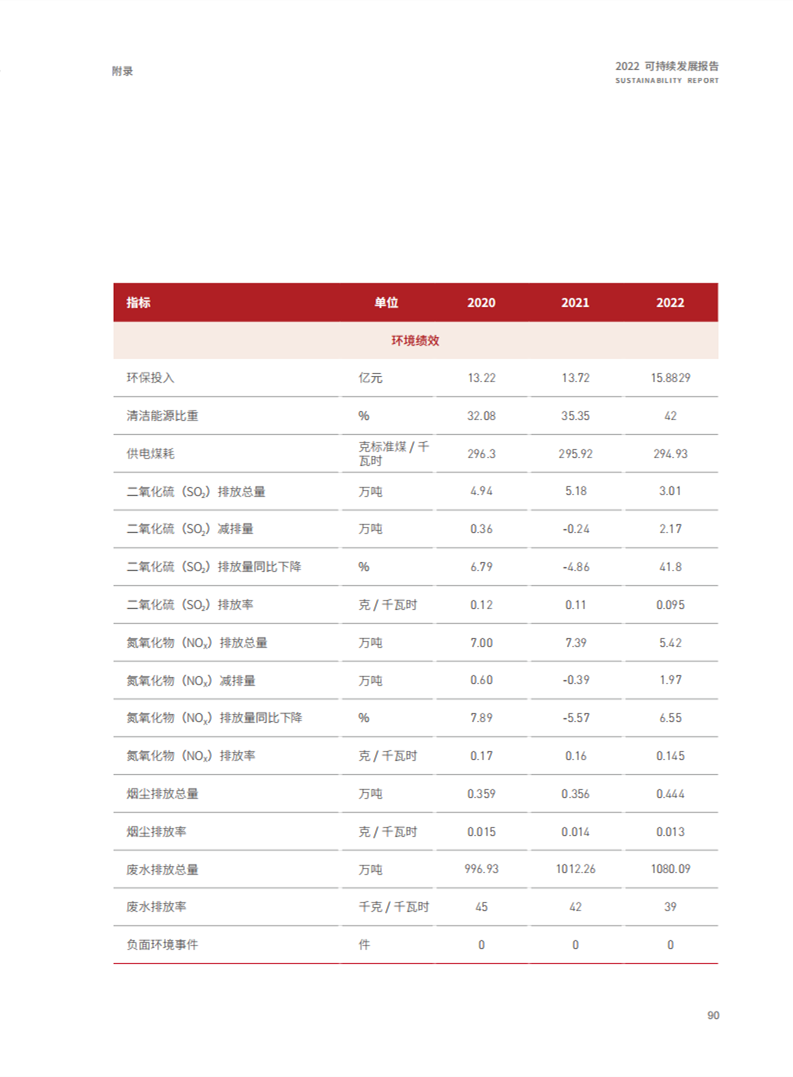 附录

2022 可持续发展报告
SUSTAINABILITY REPORT

| 指标 | 单位 | 2020 | 2021 | 2022 |
|---|---|---|---|---|
| 环境绩效 | | | | |
| 环保投入 | 亿元 | 13.22 | 13.72 | 15.8829 |
| 清洁能源比重 | % | 32.08 | 35.35 | 42 |
| 供电煤耗 | 克标准煤 / 千瓦时 | 296.3 | 295.92 | 294.93 |
| 二氧化硫（$SO_2$）排放总量 | 万吨 | 4.94 | 5.18 | 3.01 |
| 二氧化硫（$SO_2$）减排量 | 万吨 | 0.36 | -0.24 | 2.17 |
| 二氧化硫（$SO_2$）排放量同比下降 | % | 6.79 | -4.86 | 41.8 |
| 二氧化硫（$SO_2$）排放率 | 克 / 千瓦时 | 0.12 | 0.11 | 0.095 |
| 氮氧化物（$NO_x$）排放总量 | 万吨 | 7.00 | 7.39 | 5.42 |
| 氮氧化物（$NO_x$）减排量 | 万吨 | 0.60 | -0.39 | 1.97 |
| 氮氧化物（$NO_x$）排放量同比下降 | % | 7.89 | -5.57 | 6.55 |
| 氮氧化物（$NO_x$）排放率 | 克 / 千瓦时 | 0.17 | 0.16 | 0.145 |
| 烟尘排放总量 | 万吨 | 0.359 | 0.356 | 0.444 |
| 烟尘排放率 | 克 / 千瓦时 | 0.015 | 0.014 | 0.013 |
| 废水排放总量 | 万吨 | 996.93 | 1012.26 | 1080.09 |
| 废水排放率 | 千克 / 千瓦时 | 45 | 42 | 39 |
| 负面环境事件 | 件 | 0 | 0 | 0 |

90